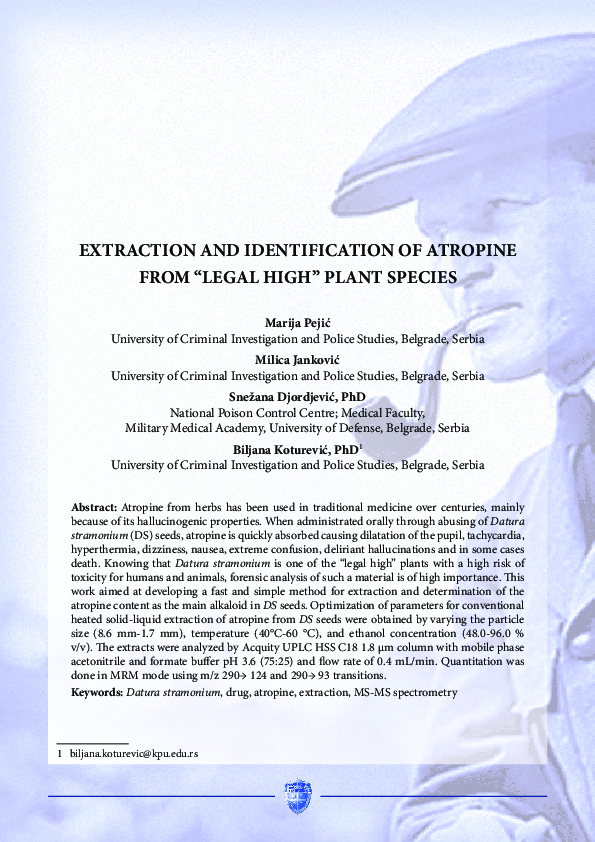 EXTRACTION AND IDENTIFICATION OF ATROPINE FROM “LEGAL HIGH” PLANT SPECIES

Marija Pejić
University of Criminal Investigation and Police Studies, Belgrade, Serbia

Milica Janković
University of Criminal Investigation and Police Studies, Belgrade, Serbia

Snežana Djordjević, PhD
National Poison Control Centre; Medical Faculty, Military Medical Academy, University of Defense, Belgrade, Serbia

Biljana Koturević, PhD$^1$
University of Criminal Investigation and Police Studies, Belgrade, Serbia

Abstract: Atropine from herbs has been used in traditional medicine over centuries, mainly because of its hallucinogenic properties. When administrated orally through abusing of Datura stramonium (DS) seeds, atropine is quickly absorbed causing dilatation of the pupil, tachycardia, hyperthermia, dizziness, nausea, extreme confusion, deliriant hallucinations and in some cases death. Knowing that Datura stramonium is one of the “legal high” plants with a high risk of toxicity for humans and animals, forensic analysis of such a material is of high importance. This work aimed at developing a fast and simple method for extraction and determination of the atropine content as the main alkaloid in DS seeds. Optimization of parameters for conventional heated solid-liquid extraction of atropine from DS seeds were obtained by varying the particle size (8.6 mm-1.7 mm), temperature (40°C-60 °C), and ethanol concentration (48.0-96.0 % v/v). The extracts were analyzed by Acquity UPLC HSS C18 1.8 µm column with mobile phase acetonitrile and formate buffer pH 3.6 (75:25) and flow rate of 0.4 mL/min. Quantitation was done in MRM mode using m/z 290→ 124 and 290→ 93 transitions.

Keywords: Datura stramonium, drug, atropine, extraction, MS-MS spectrometry

1 biljana.koturevic@kpu.edu.rs